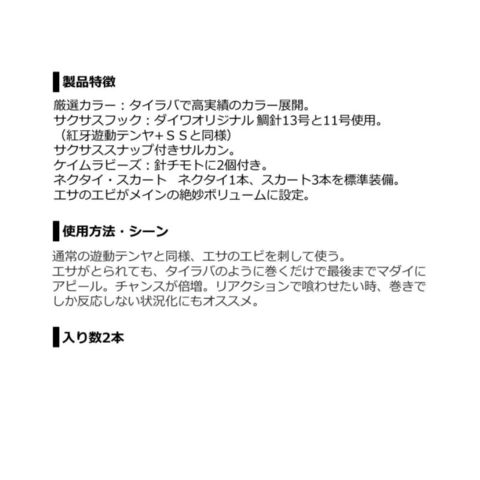 製品特徴

厳選カラー：タイラバで高実績のカラー展開。
サクサスフック：ダイワオリジナル 鯛針13号と11号使用。
（紅牙遊動テンヤ＋ＳＳと同様）
サクサススナップ付きサルカン。
ケイムラビーズ：針チモトに2個付き。
ネクタイ・スカート ネクタイ1本、スカート3本を標準装備。
エサのエビがメインの絶妙ボリュームに設定。

使用方法・シーン

通常の遊動テンヤと同様、エサのエビを刺して使う。
エサがとられても、タイラバのように巻くだけで最後までマダイにアピール。チャンスが倍増。リアクションで喰わせたい時、巻きでしか反応しない状況化にもオススメ。

入り数2本